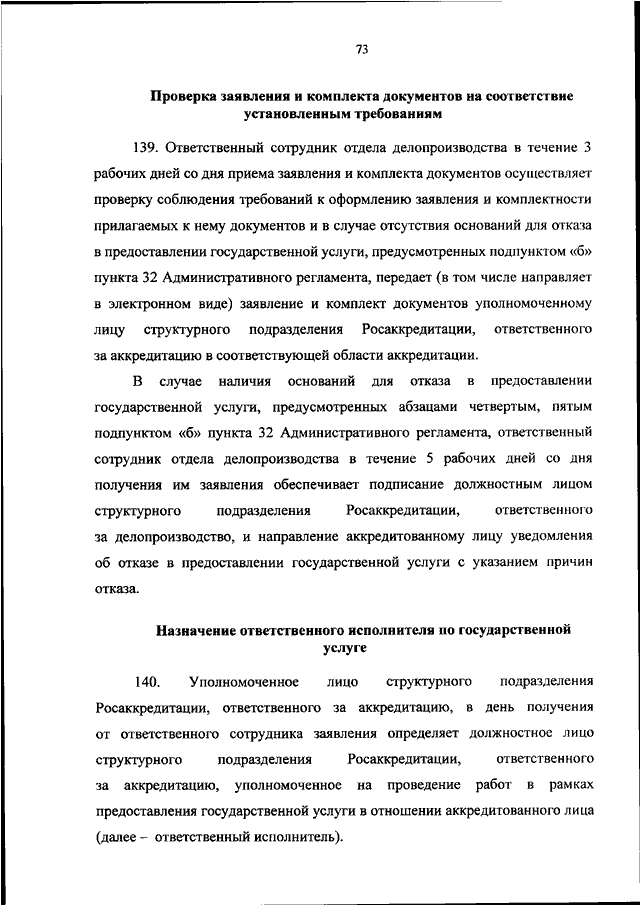 73

Проверка заявления и комплекта документов на соответствие установленным требованиям

139. Ответственный сотрудник отдела делопроизводства в течение 3 рабочих дней со дня приема заявления и комплекта документов осуществляет проверку соблюдения требований к оформлению заявления и комплектности прилагаемых к нему документов и в случае отсутствия оснований для отказа в предоставлении государственной услуги, предусмотренных подпунктом «б» пункта 32 Административного регламента, передает (в том числе направляет в электронном виде) заявление и комплект документов уполномоченному лицу структурного подразделения Росаккредитации, ответственного за аккредитацию в соответствующей области аккредитации.

В случае наличия оснований для отказа в предоставлении государственной услуги, предусмотренных абзацами четвертым, пятым подпунктом «б» пункта 32 Административного регламента, ответственный сотрудник отдела делопроизводства в течение 5 рабочих дней со дня получения им заявления обеспечивает подписание должностным лицом структурного подразделения Росаккредитации, ответственного за делопроизводство, и направление аккредитованному лицу уведомления об отказе в предоставлении государственной услуги с указанием причин отказа.

Назначение ответственного исполнителя по государственной услуге

140. Уполномоченное лицо структурного подразделения Росаккредитации, ответственного за аккредитацию, в день получения от ответственного сотрудника заявления определяет должностное лицо структурного подразделения Росаккредитации, ответственного за аккредитацию, уполномоченное на проведение работ в рамках предоставления государственной услуги в отношении аккредитованного лица (далее – ответственный исполнитель).